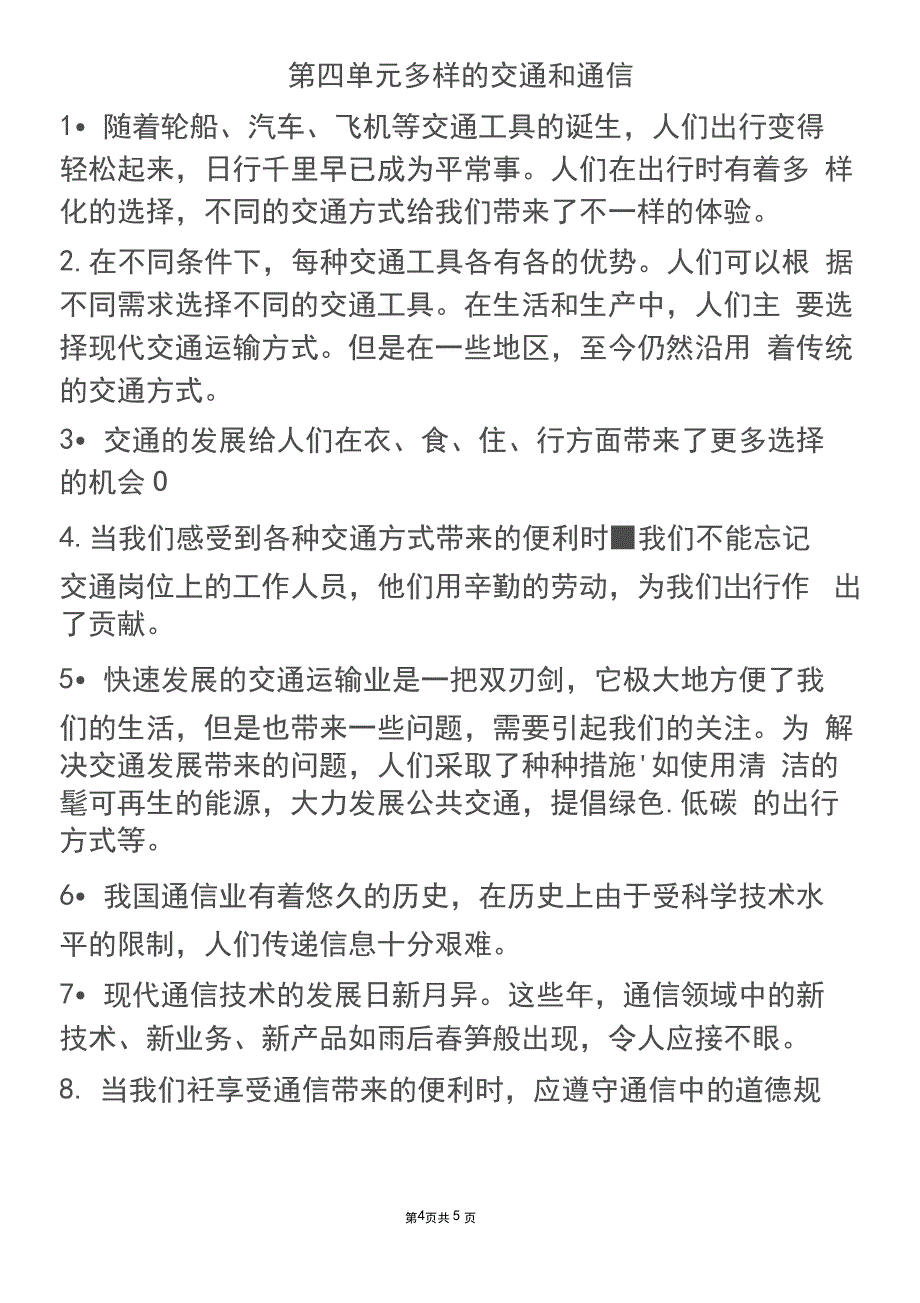 第四单元多样的交通和通信

1• 随着轮船、汽车、飞机等交通工具的诞生，人们出行变得轻松起来，日行千里早已成为平常事。人们在出行时有着多 样化的选择，不同的交通方式给我们带来了不一样的体验。

2. 在不同条件下，每种交通工具各有各的优势。人们可以根 据不同需求选择不同的交通工具。在生活和生产中，人们主 要选择现代交通运输方式。但是在一些地区，至今仍然沿用 着传统的交通方式。

3• 交通的发展给人们在衣、食、住、行方面带来了更多选择的机会 0

4. 当我们感受到各种交通方式带来的便利时■我们不能忘记交通岗位上的工作人员，他们用辛勤的劳动，为我们出行作 出了贡献。

5• 快速发展的交通运输业是一把双刃剑，它极大地方便了我们的生活，但是也带来一些问题，需要引起我们的关注。为 解决交通发展带来的问题，人们采取了种种措施'如使用清 洁的髦可再生的能源，大力发展公共交通，提倡绿色. 低碳 的出行方式等。

6• 我国通信业有着悠久的历史，在历史上由于受科学技术水平的限制，人们传递信息十分艰难。

7• 现代通信技术的发展日新月异。这些年，通信领域中的新技术、新业务、新产品如雨后春笋般出现，令人应接不眼。

8. 当我们衽享受通信带来的便利时，应遵守通信中的道德规

第4页共 5 页